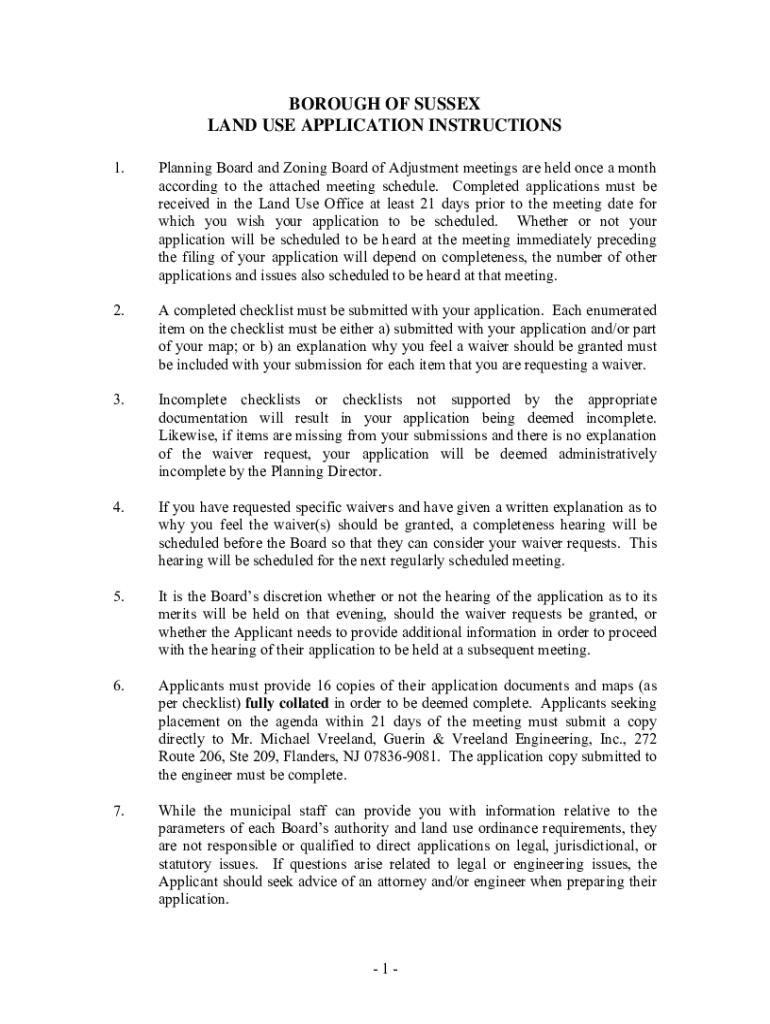 BOROUGH OF SUSSEX
LAND USE APPLICATION INSTRUCTIONS

1. Planning Board and Zoning Board of Adjustment meetings are held once a month according to the attached meeting schedule. Completed applications must be received in the Land Use Office at least 21 days prior to the meeting date for which you wish your application to be scheduled. Whether or not your application will be scheduled to be heard at the meeting immediately preceding the filing of your application will depend on completeness, the number of other applications and issues also scheduled to be heard at that meeting.

2. A completed checklist must be submitted with your application. Each enumerated item on the checklist must be either a) submitted with your application and/or part of your map; or b) an explanation why you feel a waiver should be granted must be included with your submission for each item that you are requesting a waiver.

3. Incomplete checklists or checklists not supported by the appropriate documentation will result in your application being deemed incomplete. Likewise, if items are missing from your submissions and there is no explanation of the waiver request, your application will be deemed administratively incomplete by the Planning Director.

4. If you have requested specific waivers and have given a written explanation as to why you feel the waiver(s) should be granted, a completeness hearing will be scheduled before the Board so that they can consider your waiver requests. This hearing will be scheduled for the next regularly scheduled meeting.

5. It is the Board's discretion whether or not the hearing of the application as to its merits will be held on that evening, should the waiver requests be granted, or whether the Applicant needs to provide additional information in order to proceed with the hearing of their application to be held at a subsequent meeting.

6. Applicants must provide 16 copies of their application documents and maps (as per checklist) fully collated in order to be deemed complete. Applicants seeking placement on the agenda within 21 days of the meeting must submit a copy directly to Mr. Michael Vreeland, Guerin & Vreeland Engineering, Inc., 272 Route 206, Ste 209, Flanders, NJ 07836-9081. The application copy submitted to the engineer must be complete.

7. While the municipal staff can provide you with information relative to the parameters of each Board's authority and land use ordinance requirements, they are not responsible or qualified to direct applications on legal, jurisdictional, or statutory issues. If questions arise related to legal or engineering issues, the Applicant should seek advice of an attorney and/or engineer when preparing their application.

- 1 -